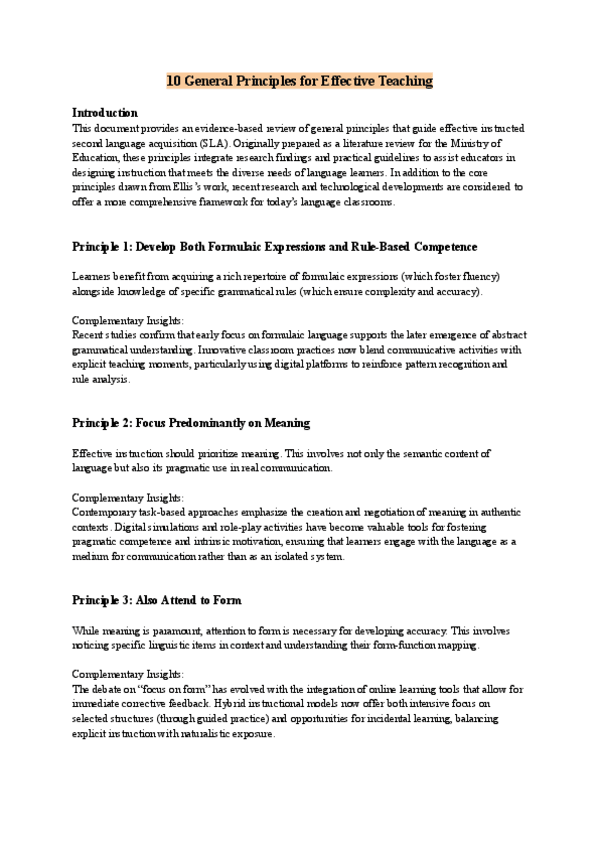 10 General Principles for Effective Teaching

Introduction
This document provides an evidence-based review of general principles that guide effective instructed second language acquisition (SLA). Originally prepared as a literature review for the Ministry of Education, these principles integrate research findings and practical guidelines to assist educators in designing instruction that meets the diverse needs of language learners. In addition to the core principles drawn from Ellis's work, recent research and technological developments are considered to offer a more comprehensive framework for today's language classrooms.

Principle 1: Develop Both Formulaic Expressions and Rule-Based Competence

Learners benefit from acquiring a rich repertoire of formulaic expressions (which foster fluency) alongside knowledge of specific grammatical rules (which ensure complexity and accuracy).

Complementary Insights:
Recent studies confirm that early focus on formulaic language supports the later emergence of abstract grammatical understanding. Innovative classroom practices now blend communicative activities with explicit teaching moments, particularly using digital platforms to reinforce pattern recognition and rule analysis.

Principle 2: Focus Predominantly on Meaning

Effective instruction should prioritize meaning. This involves not only the semantic content of language but also its pragmatic use in real communication.

Complementary Insights:
Contemporary task-based approaches emphasize the creation and negotiation of meaning in authentic contexts. Digital simulations and role-play activities have become valuable tools for fostering pragmatic competence and intrinsic motivation, ensuring that learners engage with the language as a medium for communication rather than as an isolated system.

Principle 3: Also Attend to Form

While meaning is paramount, attention to form is necessary for developing accuracy. This involves noticing specific linguistic items in context and understanding their form-function mapping.

Complementary Insights:
The debate on "focus on form" has evolved with the integration of online learning tools that allow for immediate corrective feedback. Hybrid instructional models now offer both intensive focus on selected structures (through guided practice) and opportunities for incidental learning, balancing explicit instruction with naturalistic exposure.